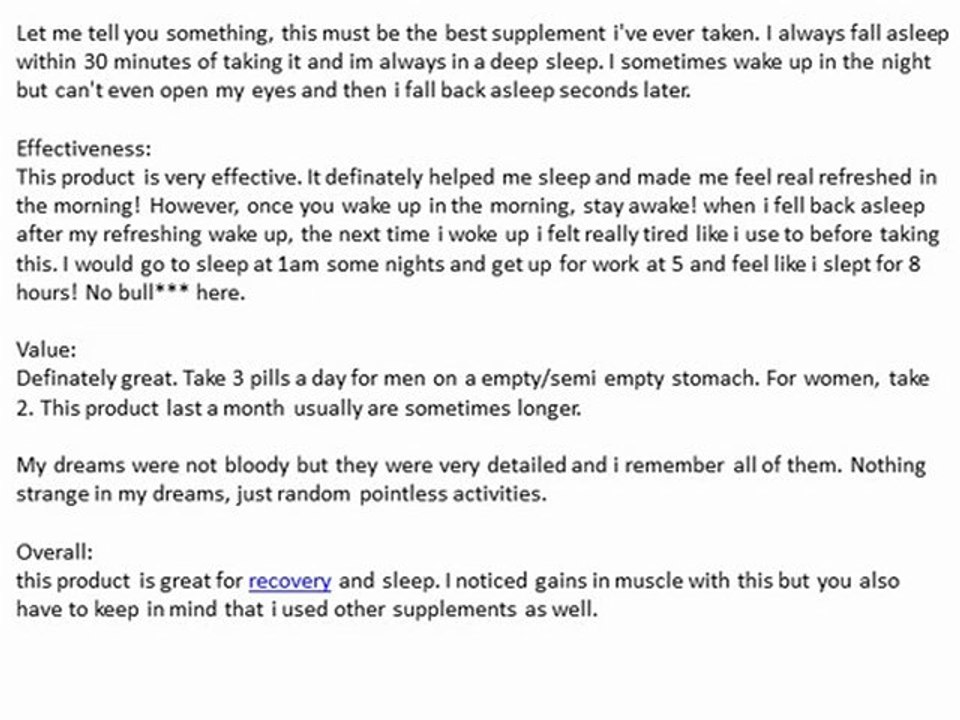 Let me tell you something, this must be the best supplement i've ever taken. I always fall asleep within 30 minutes of taking it and im always in a deep sleep. I sometimes wake up in the night but can't even open my eyes and then i fall back asleep seconds later.

Effectiveness:
This product is very effective. It definately helped me sleep and made me feel real refreshed in the morning! However, once you wake up in the morning, stay awake! when i fell back asleep after my refreshing wake up, the next time i woke up i felt really tired like i use to before taking this. I would go to sleep at 1am some nights and get up for work at 5 and feel like i slept for 8 hours! No bull*** here.

Value:
Definately great. Take 3 pills a day for men on a empty/semi empty stomach. For women, take 2. This product last a month usually are sometimes longer.

My dreams were not bloody but they were very detailed and i remember all of them. Nothing strange in my dreams, just random pointless activities.

Overall:
this product is great for recovery and sleep. I noticed gains in muscle with this but you also have to keep in mind that i used other supplements as well.